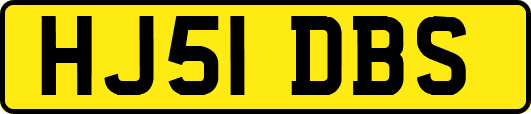 HJ51 DBS